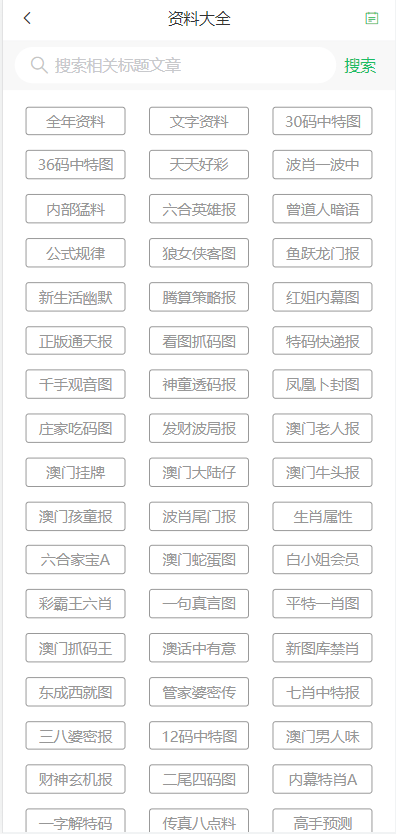 资料大全

搜索相关标题文章 搜索

全年资料
文字资料
30码中特图
36码中特图
天天好彩
波肖一波中
内部猛料
六合英雄报
曾道人暗语
公式规律
狼女侠客图
鱼跃龙门报
新生活幽默
腾算策略报
红姐内幕图
正版通天报
看图抓码图
特码快递报
千手观音图
神童透码报
凤凰卜封图
庄家吃码图
发财波局报
澳门老人报
澳门挂牌
澳门大陆仔
澳门牛头报
澳门孩童报
波肖尾门报
生肖属性
六合家宝A
澳门蛇蛋图
白小姐会员
彩霸王六肖
一句真言图
平特一肖图
澳门抓码王
澳话中有意
新图库禁肖
东成西就图
管家婆密传
七肖中特报
三八婆密报
12码中特图
澳门男人味
财神玄机报
二尾四码图
内幕特肖A
一字解特码
传真八点料
高手预测